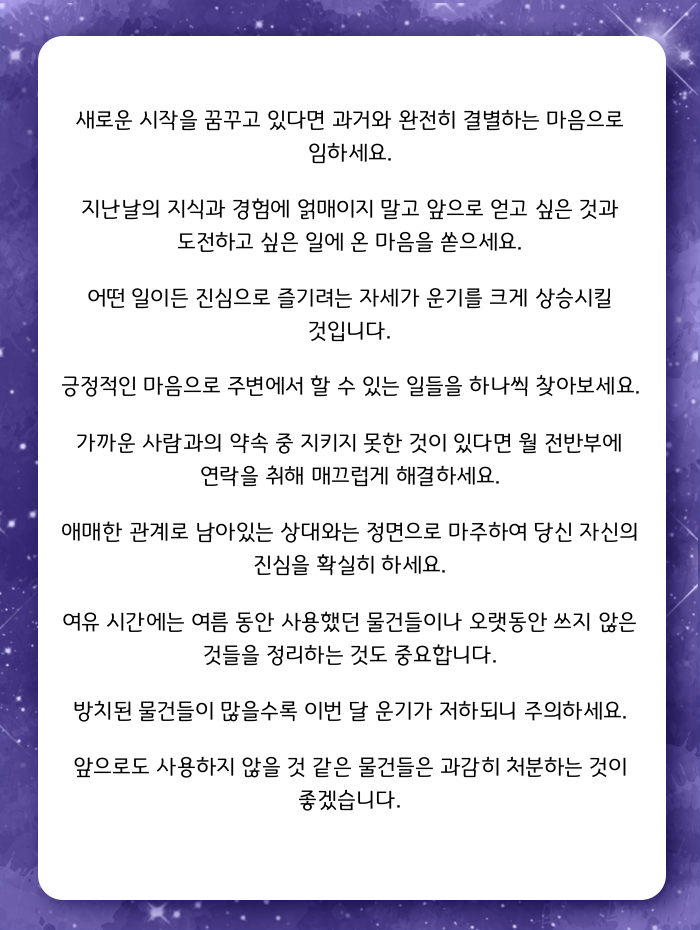 새로운 시작을 꿈꾸고 있다면 과거와 완전히 결별하는 마음으로 임하세요.

지난날의 지식과 경험에 얽매이지 말고 앞으로 얻고 싶은 것과 도전하고 싶은 일에 온 마음을 쏟으세요.

어떤 일이든 진심으로 즐기려는 자세가 운기를 크게 상승시킬 것입니다.

긍정적인 마음으로 주변에서 할 수 있는 일들을 하나씩 찾아보세요.

가까운 사람과의 약속 중 지키지 못한 것이 있다면 월 전반부에 연락을 취해 매끄럽게 해결하세요.

애매한 관계로 남아있는 상대와는 정면으로 마주하여 당신 자신의 진심을 확실히 하세요.

여유 시간에는 여름 동안 사용했던 물건들이나 오랫동안 쓰지 않은 것들을 정리하는 것도 중요합니다.

방치된 물건들이 많을수록 이번 달 운기가 저하되니 주의하세요.

앞으로도 사용하지 않을 것 같은 물건들은 과감히 처분하는 것이 좋겠습니다.